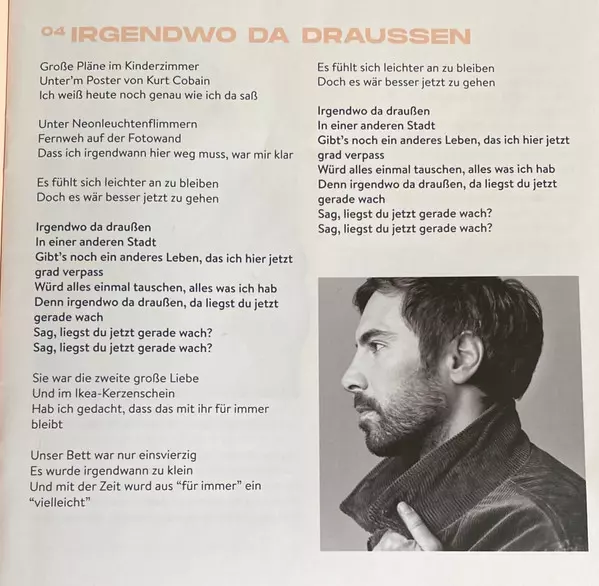 04 IRGENDWO DA DRAUSSEN

Große Pläne im Kinderzimmer
Unter'm Poster von Kurt Cobain
Ich weiß heute noch genau wie ich da saß

Unter Neonleuchtenflimmern
Fernweh auf der Fotowand
Dass ich irgendwann hier weg muss, war mir klar

Es fühlt sich leichter an zu bleiben
Doch es wär besser jetzt zu gehen

Irgendwo da draußen
In einer anderen Stadt
Gibt's noch ein anderes Leben, das ich hier jetzt grad verpass
Würd alles einmal tauschen, alles was ich hab
Denn irgendwo da draußen, da liegst du jetzt gerade wach
Sag, liegst du jetzt gerade wach?
Sag, liegst du jetzt gerade wach?

Sie war die zweite große Liebe
Und im Ikea-Kerzenschein
Hab ich gedacht, dass das mit ihr für immer bleibt

Unser Bett war nur einsvierzig
Es wurde irgendwann zu klein
Und mit der Zeit wurd aus "für immer" ein "vielleicht"

Es fühlt sich leichter an zu bleiben
Doch es wär besser jetzt zu gehen

Irgendwo da draußen
In einer anderen Stadt
Gibt's noch ein anderes Leben, das ich hier jetzt grad verpass
Würd alles einmal tauschen, alles was ich hab
Denn irgendwo da draußen, da liegst du jetzt gerade wach
Sag, liegst du jetzt gerade wach?
Sag, liegst du jetzt gerade wach?